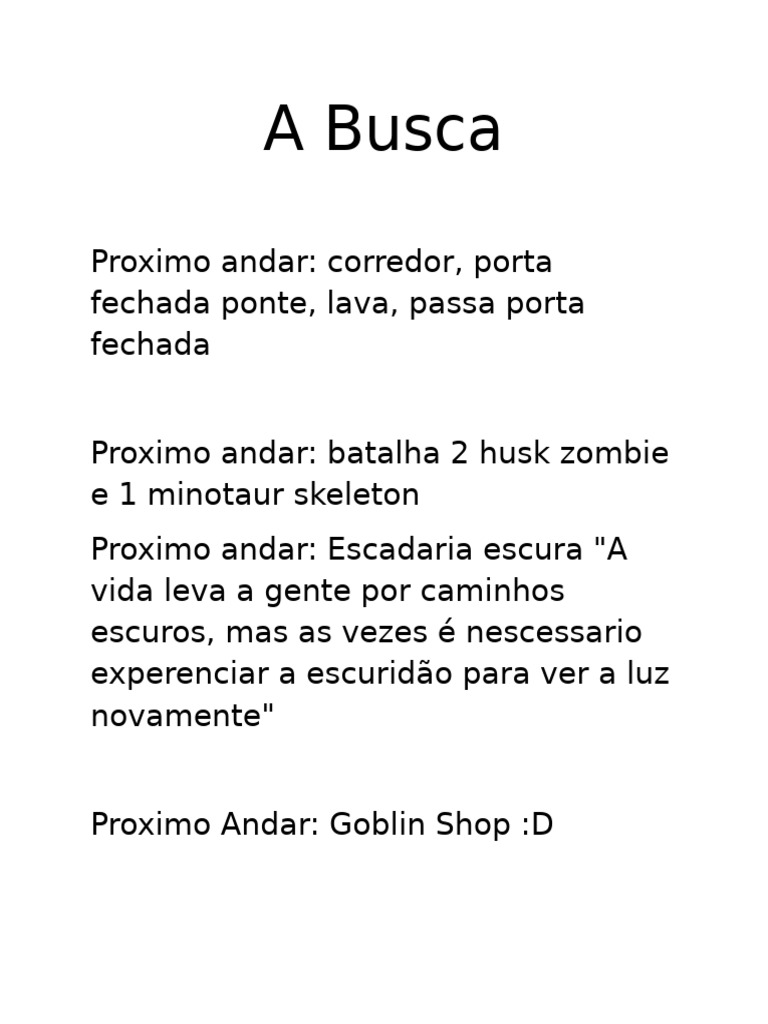 A Busca

Proximo andar: corredor, porta fechada ponte, lava, passa porta fechada

Proximo andar: batalha 2 husk zombie e 1 minotaur skeleton

Proximo andar: Escadaria escura "A vida leva a gente por caminhos escuros, mas as vezes é nescessario experenciar a escuridão para ver a luz novamente"

Proximo Andar: Goblin Shop :D